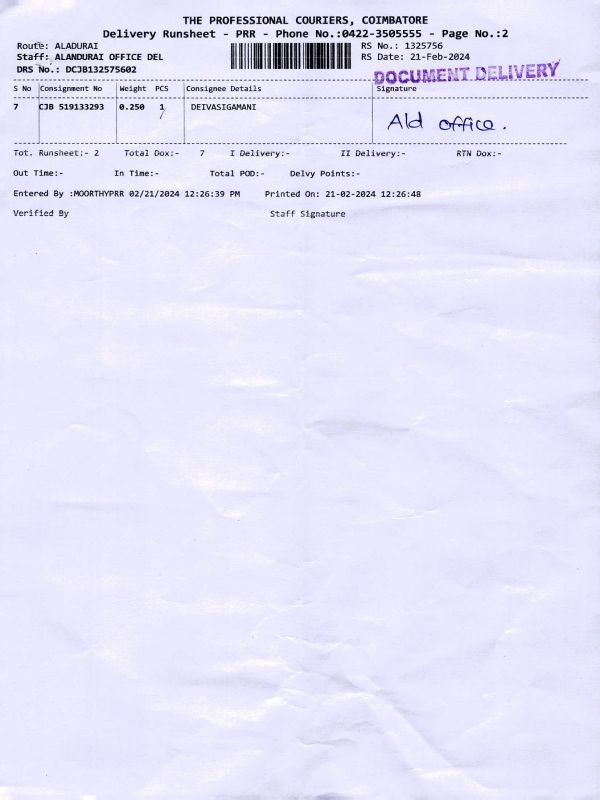 THE PROFESSIONAL COURIERS, COIMBATORE
Delivery Runsheet - PRR - Phone No.:0422-3505555 - Page No.:2

Route: ALADURAI
Staff: ALANDURAI OFFICE DEL
DRS No.: DCJB132575602

RS No.: 1325756
RS Date: 21-Feb-2024

DOCUMENT DELIVERY

| S No | Consignment No | Weight | PCS | Consignee Details | Signature |
|---|---|---|---|---|---|
| 7 | CJB 519133293 | 0.250 | 1 | DEIVASIGAMANI | Ald office. |

Tot. Runsheet:- 2 Total Dox:- 7 I Delivery:- II Delivery:- RTN Dox:-

Out Time:- In Time:- Total POD:- Delvy Points:-

Entered By :MOORTHYPRR 02/21/2024 12:26:39 PM Printed On: 21-02-2024 12:26:48

Verified By Staff Signature